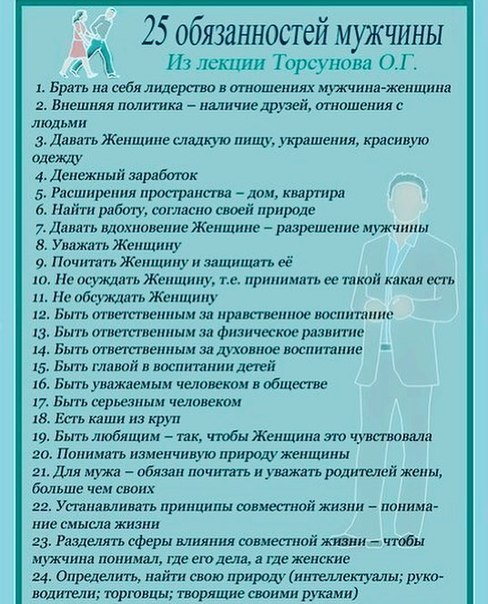 25 обязанностей мужчины
Из лекции Торсунова О.Г.

1. Брать на себя лидерство в отношениях мужчина-женщина
2. Внешняя политика – наличие друзей, отношения с людьми
3. Давать Женщине сладкую пищу, украшения, красивую одежду
4. Денежный заработок
5. Расширения пространства – дом, квартира
6. Найти работу, согласно своей природе
7. Давать вдохновение Женщине – разрешение мужчины
8. Уважать Женщину
9. Почитать Женщину и защищать её
10. Не осуждать Женщину, т.е. принимать ее такой какая есть
11. Не обсуждать Женщину
12. Быть ответственным за нравственное воспитание
13. Быть ответственным за физическое развитие
14. Быть ответственным за духовное воспитание
15. Быть главой в воспитании детей
16. Быть уважаемым человеком в обществе
17. Быть серьезным человеком
18. Есть каши из круп
19. Быть любящим – так, чтобы Женщина это чувствовала
20. Понимать изменчивую природу женщины
21. Для мужа – обязан почитать и уважать родителей жены, больше чем своих
22. Устанавливать принципы совместной жизни – понимание смысла жизни
23. Разделять сферы влияния совместной жизни – чтобы мужчина понимал, где его дела, а где женские
24. Определить, найти свою природу (интеллектуалы; руководители; торговцы; творящие своими руками)